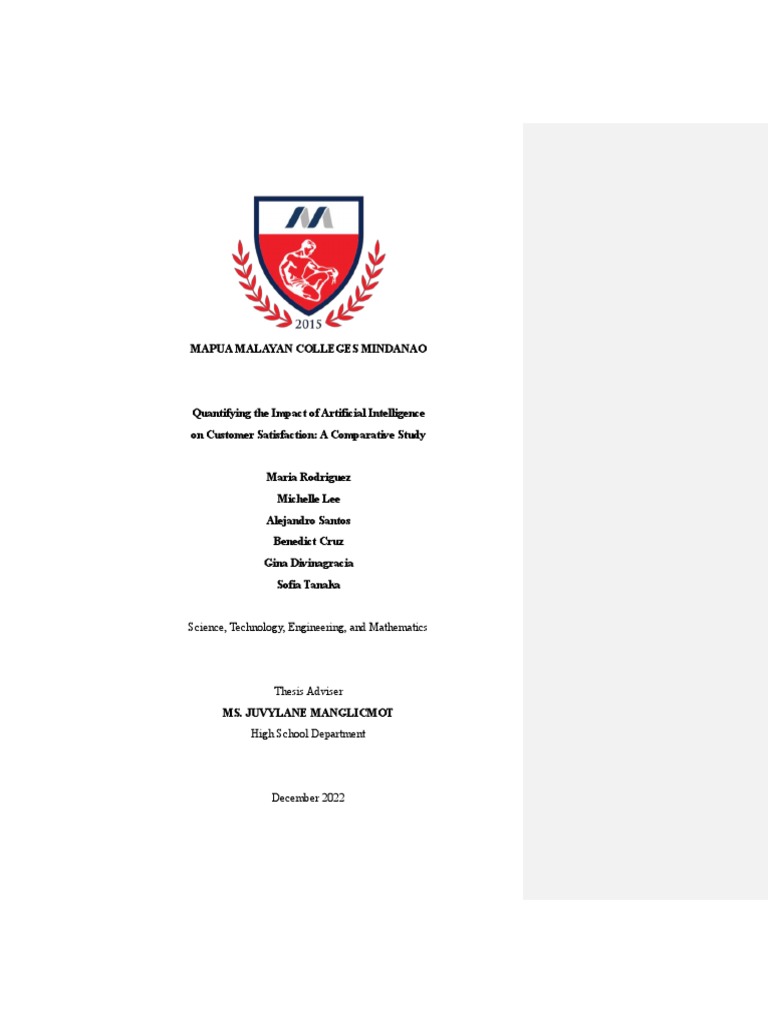 2015

MAPUA MALAYAN COLLEGES MINDANAO

Quantifying the Impact of Artificial Intelligence on Customer Satisfaction: A Comparative Study

Maria Rodriguez
Michelle Lee
Alejandro Santos
Benedict Cruz
Gina Divinagracia
Sofia Tanaka

Science, Technology, Engineering, and Mathematics

Thesis Adviser
MS. JUVYLANE MANGLICMOT
High School Department

December 2022